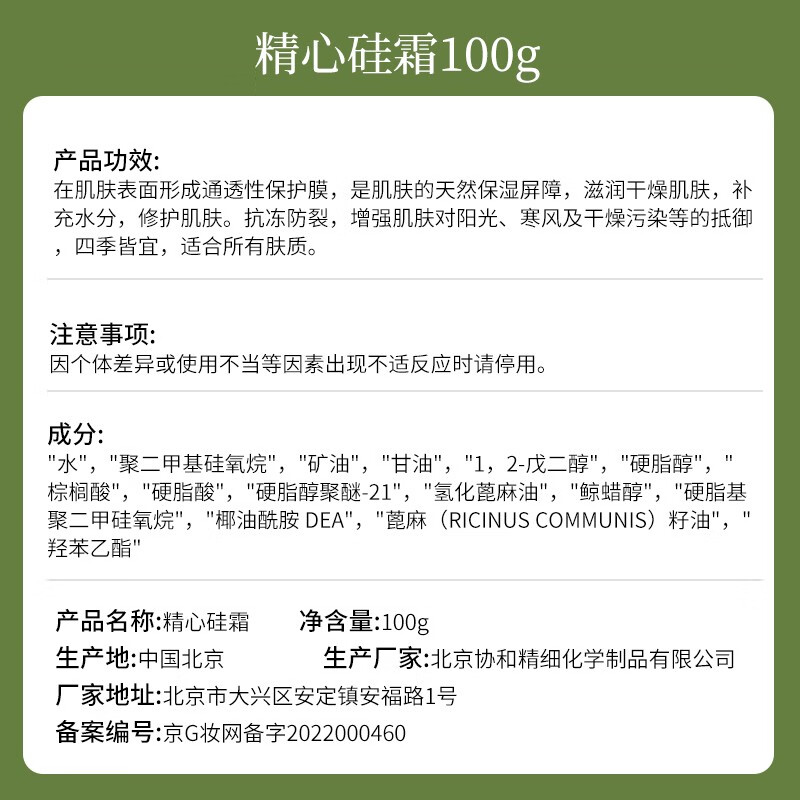 精心硅霜100g

产品功效:
在肌肤表面形成通透性保护膜，是肌肤的天然保湿屏障，滋润干燥肌肤，补充水分，修护肌肤。抗冻防裂，增强肌肤对阳光、寒风及干燥污染等的抵御，四季皆宜，适合所有肤质。

注意事项:
因个体差异或使用不当等因素出现不适反应时请停用。

成分:
"水"，"聚二甲基硅氧烷"，"矿油"，"甘油"，"1，2-戊二醇"，"硬脂醇"，"棕榈酸"，"硬脂酸"，"硬脂醇聚醚-21"，"氢化蓖麻油"，"鲸蜡醇"，"硬脂基聚二甲硅氧烷"，"椰油酰胺 DEA"，"蓖麻（RICINUS COMMUNIS）籽油"，"羟苯乙酯"

产品名称:精心硅霜 净含量:100g
生产地:中国北京 生产厂家:北京协和精细化学制品有限公司
厂家地址:北京市大兴区安定镇安福路1号
备案编号:京G妆网备字2022000460